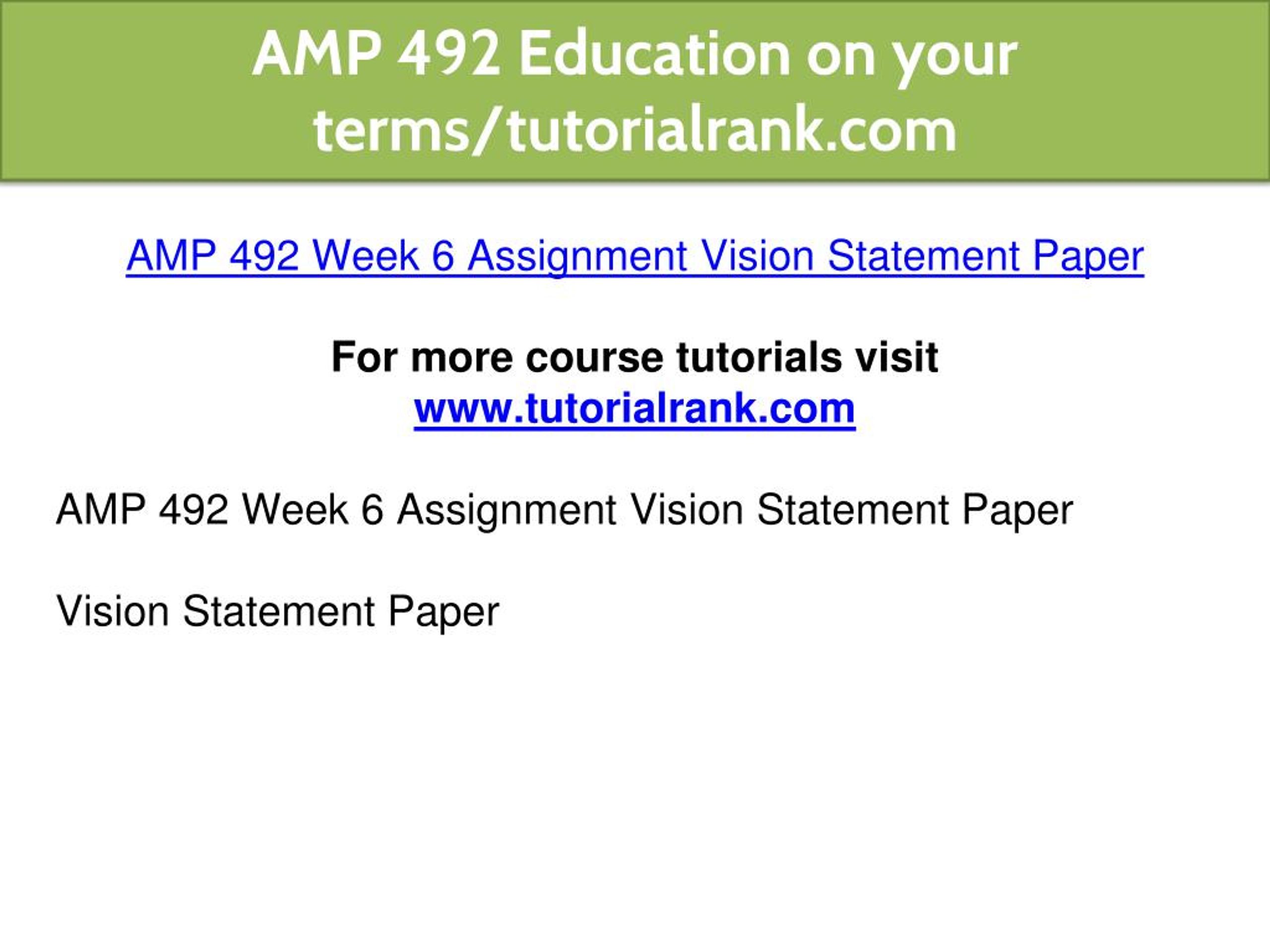 AMP 492 Education on your terms/tutorialrank.com

AMP 492 Week 6 Assignment Vision Statement Paper

For more course tutorials visit
www.tutorialrank.com

AMP 492 Week 6 Assignment Vision Statement Paper

Vision Statement Paper